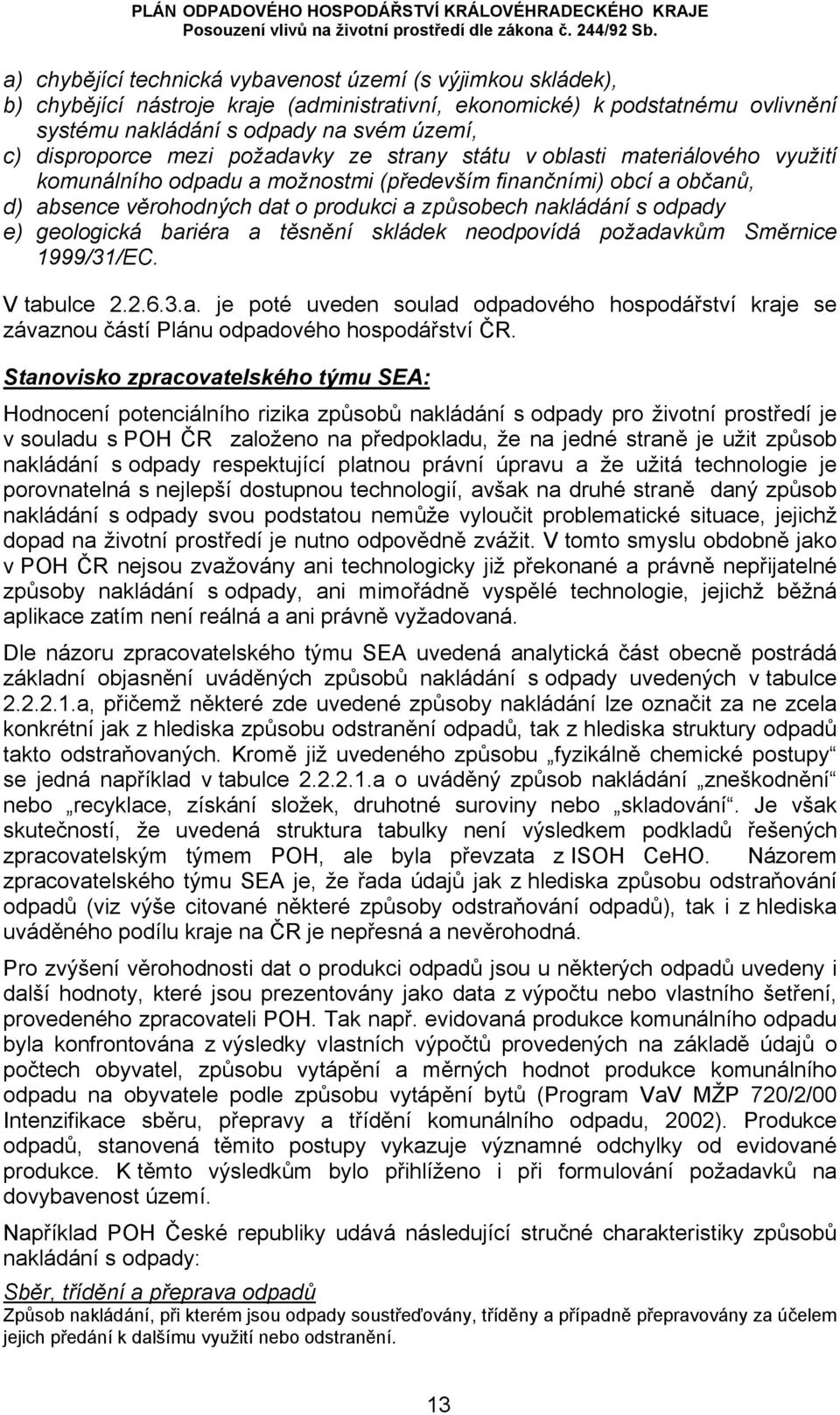 PLÁN ODPADOVÉHO HOSPODÁŘSTVÍ KRÁLOVÉHRADECKÉHO KRAJE
Posouzení vlivů na životní prostředí dle zákona č. 244/92 Sb.

a) chybějící technická vybavenost území (s výjimkou skládek),
b) chybějící nástroje kraje (administrativní, ekonomické) k podstatnému ovlivnění systému nakládání s odpady na svém území,
c) disproporce mezi požadavky ze strany státu v oblasti materiálového využití komunálního odpadu a možnostmi (především finančními) obcí a občanů,
d) absence věrohodných dat o produkci a způsobech nakládání s odpady
e) geologická bariéra a těsnění skládek neodpovídá požadavkům Směrnice 1999/31/EC.

V tabulce 2.2.6.3.a. je poté uveden soulad odpadového hospodářství kraje se závaznou částí Plánu odpadového hospodářství ČR.

Stanovisko zpracovatelského týmu SEA:

Hodnocení potenciálního rizika způsobů nakládání s odpady pro životní prostředí je v souladu s POH ČR založeno na předpokladu, že na jedné straně je užit způsob nakládání s odpady respektující platnou právní úpravu a že užitá technologie je porovnatelná s nejlepší dostupnou technologií, avšak na druhé straně daný způsob nakládání s odpady svou podstatou nemůže vyloučit problematické situace, jejichž dopad na životní prostředí je nutno odpovědně zvážit. V tomto smyslu obdobně jako v POH ČR nejsou zvažovány ani technologicky již překonané a právně nepřijatelné způsoby nakládání s odpady, ani mimořádně vyspělé technologie, jejichž běžná aplikace zatím není reálná a ani právně vyžadovaná.

Dle názoru zpracovatelského týmu SEA uvedená analytická část obecně postrádá základní objasnění uváděných způsobů nakládání s odpady uvedených v tabulce 2.2.2.1.a, přičemž některé zde uvedené způsoby nakládání lze označit za ne zcela konkrétní jak z hlediska způsobu odstranění odpadů, tak z hlediska struktury odpadů takto odstraňovaných. Kromě již uvedeného způsobu „fyzikálně chemické postupy“ se jedná například v tabulce 2.2.2.1.a o uváděný způsob nakládání „zneškodnění“ nebo „recyklace, získání složek, druhotné suroviny nebo „skladování“. Je však skutečností, že uvedená struktura tabulky není výsledkem podkladů řešených zpracovatelským týmem POH, ale byla převzata z ISOH CeHO. Názorem zpracovatelského týmu SEA je, že řada údajů jak z hlediska způsobu odstraňování odpadů (viz výše citované některé způsoby odstraňování odpadů), tak i z hlediska uváděného podílu kraje na ČR je nepřesná a nevěrohodná.

Pro zvýšení věrohodnosti dat o produkci odpadů jsou u některých odpadů uvedeny i další hodnoty, které jsou prezentovány jako data z výpočtu nebo vlastního šetření, provedeného zpracovateli POH. Tak např. evidovaná produkce komunálního odpadu byla konfrontována z výsledky vlastních výpočtů provedených na základě údajů o počtech obyvatel, způsobu vytápění a měrných hodnot produkce komunálního odpadu na obyvatele podle způsobu vytápění bytů (Program VaV MŽP 720/2/00 Intenzifikace sběru, přepravy a třídění komunálního odpadu, 2002). Produkce odpadů, stanovená těmito postupy vykazuje významné odchylky od evidované produkce. K těmto výsledkům bylo přihlíženo i při formulování požadavků na dovybavenost území.

Například POH České republiky udává následující stručné charakteristiky způsobů nakládání s odpady:

Sběr, třídění a přeprava odpadů
Způsob nakládání, při kterém jsou odpady soustřeďovány, tříděny a případně přepravovány za účelem jejich předání k dalšímu využití nebo odstranění.

13